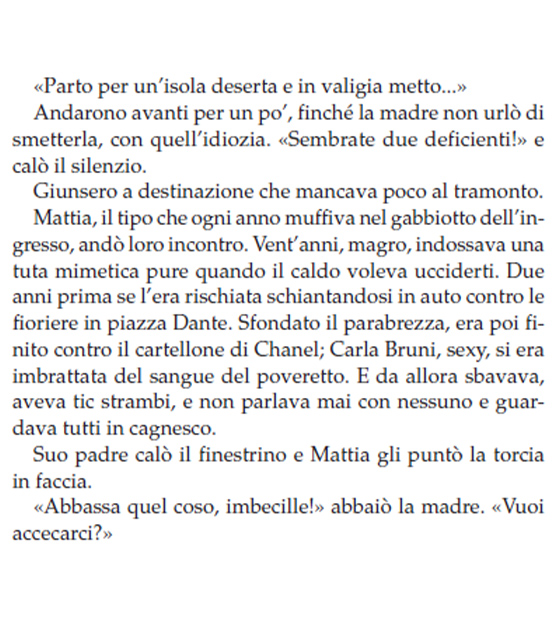 «Parto per un'isola deserta e in valigia metto...»

Andarono avanti per un po', finché la madre non urlò di smetterla, con quell'idiozia. «Sembrate due deficienti!» e calò il silenzio.

Giunsero a destinazione che mancava poco al tramonto.

Mattia, il tipo che ogni anno muffiva nel gabbiotto dell'ingresso, andò loro incontro. Vent'anni, magro, indossava una tuta mimetica pure quando il caldo voleva ucciderti. Due anni prima se l'era rischiata schiantandosi in auto contro le fioriere in piazza Dante. Sfondato il parabrezza, era poi finito contro il cartellone di Chanel; Carla Bruni, sexy, si era imbrattata del sangue del poveretto. E da allora sbavava, aveva tic strambi, e non parlava mai con nessuno e guardava tutti in cagnesco.

Suo padre calò il finestrino e Mattia gli puntò la torcia in faccia.

«Abbassa quel coso, imbecille!» abbaiò la madre. «Vuoi accecarci?»